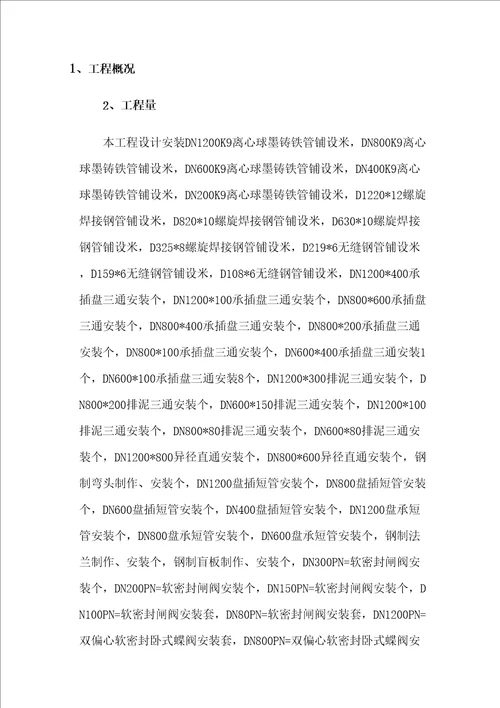 1、工程概况

2、工程量

本工程设计安装DN1200K9离心球墨铸铁管铺设米，DN800K9离心球墨铸铁管铺设米，DN600K9离心球墨铸铁管铺设米，DN400K9离心球墨铸铁管铺设米，DN200K9离心球墨铸铁管铺设米，D1220*12螺旋焊接钢管铺设米，D820*10螺旋焊接钢管铺设米，D630*10螺旋焊接钢管铺设米，D325*8螺旋焊接钢管铺设米，D219*6无缝钢管铺设米，D159*6无缝钢管铺设米，D108*6无缝钢管铺设米，DN1200*400承插盘三通安装个，DN1200*100承插盘三通安装个，DN800*600承插盘三通安装个，DN800*400承插盘三通安装个，DN800*200承插盘三通安装个，DN800*100承插盘三通安装个，DN600*400承插盘三通安装1个，DN600*100承插盘三通安装8个，DN1200*300排泥三通安装个，DN800*200排泥三通安装个，DN600*150排泥三通安装个，DN1200*100排泥三通安装个，DN800*80排泥三通安装个，DN600*80排泥三通安装个，DN1200*800异径直通安装个，DN800*600异径直通安装个，钢制弯头制作、安装个，DN1200盘插短管安装个，DN800盘插短管安装个，DN600盘插短管安装个，DN400盘插短管安装个，DN1200盘承短管安装个，DN800盘承短管安装个，DN600盘承短管安装个，钢制法兰制作、安装个，钢制盲板制作、安装个，DN300PN=软密封闸阀安装个，DN200PN=软密封闸阀安装个，DN150PN=软密封闸阀安装个，DN100PN=软密封闸阀安装套，DN80PN=软密封闸阀安装套，DN1200PN=双偏心软密封卧式蝶阀安装套，DN800PN=双偏心软密封卧式蝶阀安